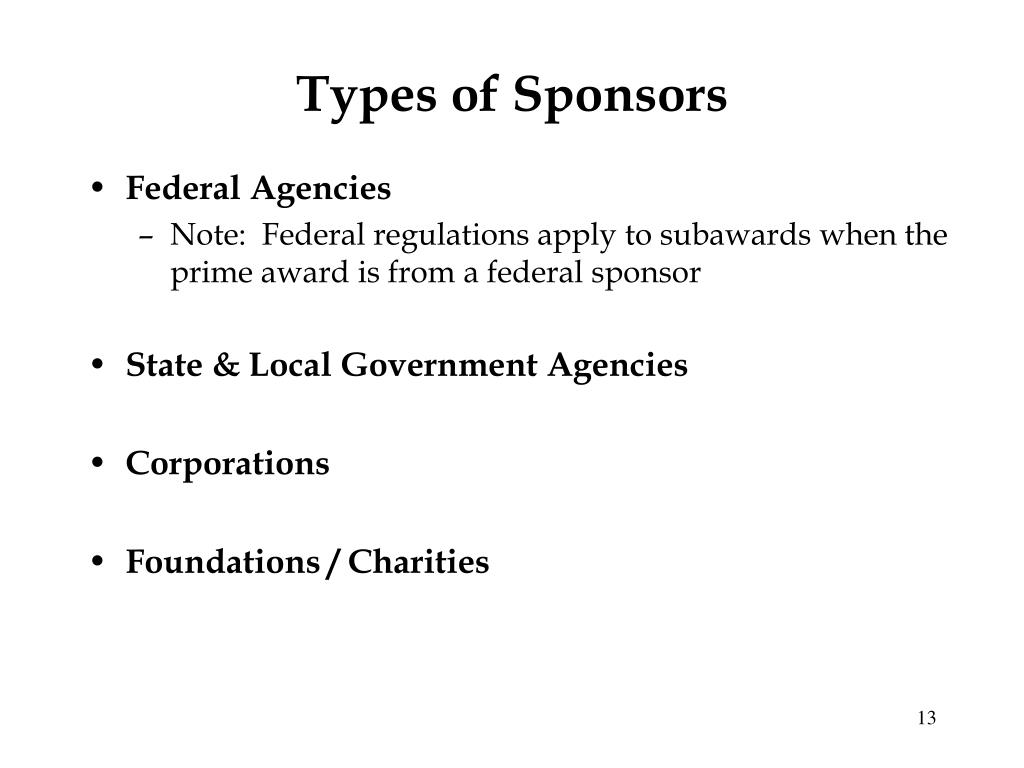 Types of Sponsors

• Federal Agencies
– Note: Federal regulations apply to subawards when the prime award is from a federal sponsor

• State & Local Government Agencies

• Corporations

• Foundations / Charities

13